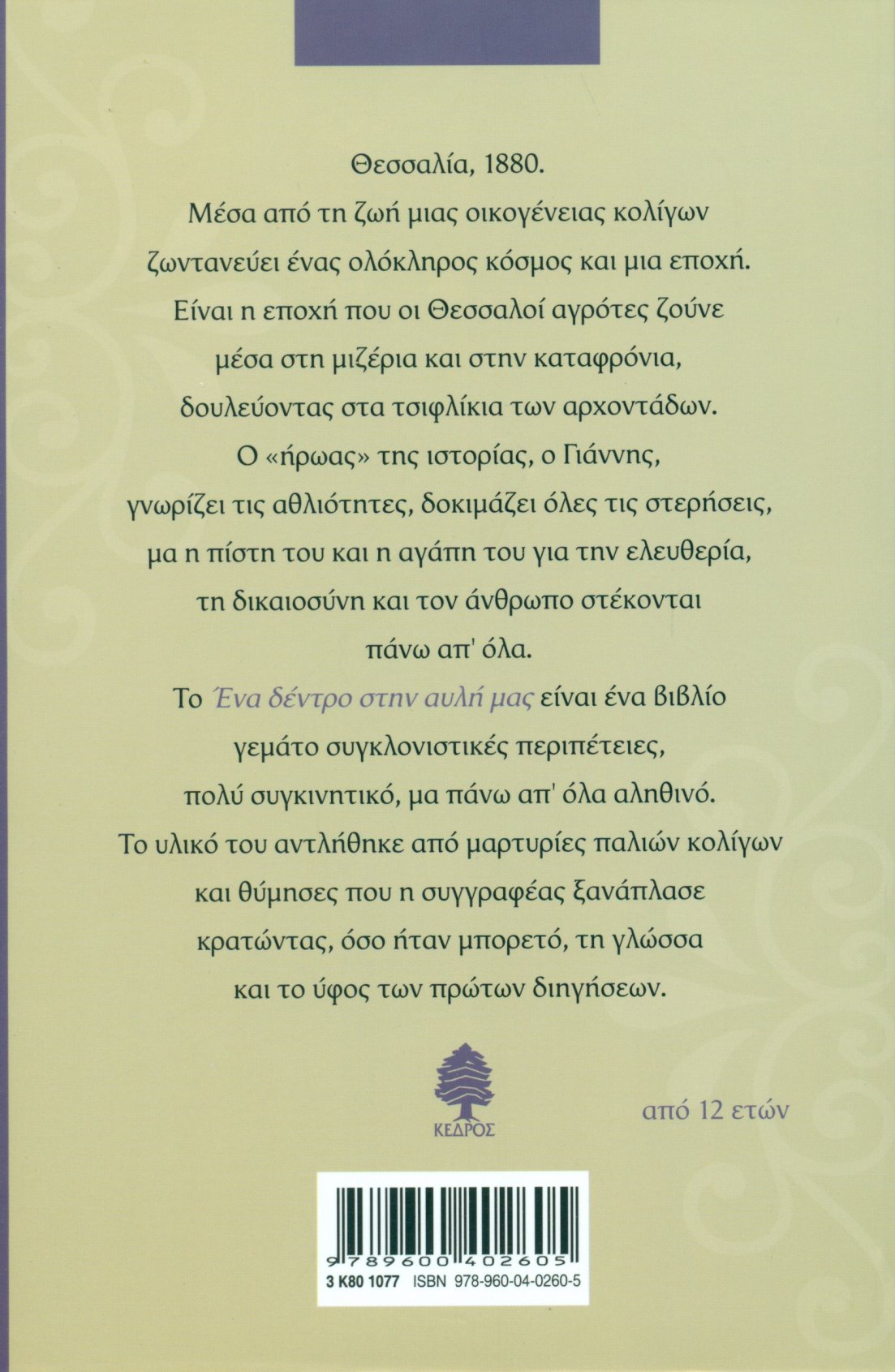 Θεσσαλία, 1880.

Μέσα από τη ζωή μιας οικογένειας κολίγων ζωντανεύει ένας ολόκληρος κόσμος και μια εποχή. Είναι η εποχή που οι Θεσσαλοί αγρότες ζούνε μέσα στη μιζέρια και στην καταφρόνια, δουλεύοντας στα τσιφλίκια των αρχοντάδων. Ο «ήρωας» της ιστορίας, ο Γιάννης, γνωρίζει τις αθλιότητες, δοκιμάζει όλες τις στερήσεις, μα η πίστη του και η αγάπη του για την ελευθερία, τη δικαιοσύνη και τον άνθρωπο στέκονται πάνω απ' όλα.

Το Ένα δέντρο στην αυλή μας είναι ένα βιβλίο γεμάτο συγκλονιστικές περιπέτειες, πολύ συγκινητικό, μα πάνω απ' όλα αληθινό. Το υλικό του αντλήθηκε από μαρτυρίες παλιών κολίγων και θύμησες που η συγγραφέας ξανάπλασε κρατώντας, όσο ήταν μπορετό, τη γλώσσα και το ύφος των πρώτων διηγήσεων.

ΚΕΔΡΟΣ

από 12 ετών

9 789600 402605

3 K80 1077 ISBN 978-960-04-0260-5